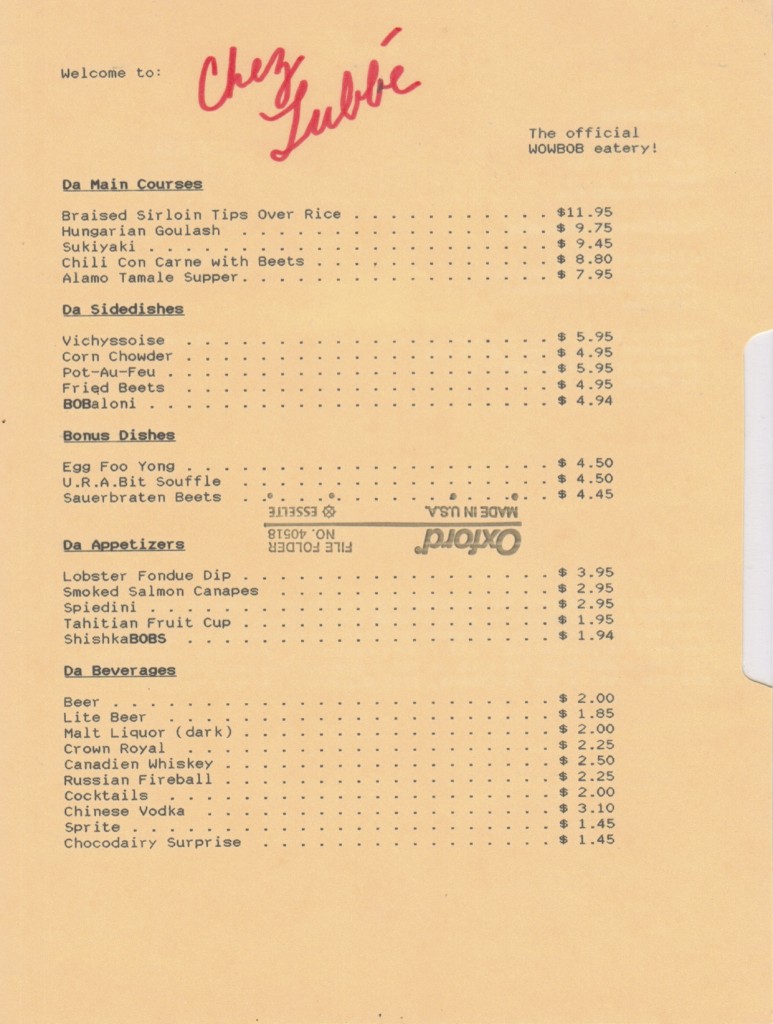 Welcome to: Chez Lubbé

The official
WOWBOB eatery!

Da Main Courses

Braised Sirloin Tips Over Rice $11.95
Hungarian Goulash $ 9.75
Sukiyaki $ 9.45
Chili Con Carne with Beets $ 8.80
Alamo Tamale Supper $ 7.95

Da Sidedishes

Vichyssoise $ 5.95
Corn Chowder $ 4.95
Pot-Au-Feu $ 5.95
Fried Beets $ 4.95
BOBaloni $ 4.94

Bonus Dishes

Egg Foo Yong $ 4.50
U.R.A.Bit Souffle $ 4.50
Sauerbraten Beets $ 4.45

MADE IN U.S.A. ESSELTE
Oxford FILE FOLDER NO. 40518

Da Appetizers

Lobster Fondue Dip $ 3.95
Smoked Salmon Canapes $ 2.95
Spiedini $ 2.95
Tahitian Fruit Cup $ 1.95
ShishkaBOBS $ 1.94

Da Beverages

Beer $ 2.00
Lite Beer $ 1.85
Malt Liquor (dark) $ 2.00
Crown Royal $ 2.25
Canadien Whiskey $ 2.50
Russian Fireball $ 2.25
Cocktails $ 2.00
Chinese Vodka $ 3.10
Sprite $ 1.45
Chocodairy Surprise $ 1.45